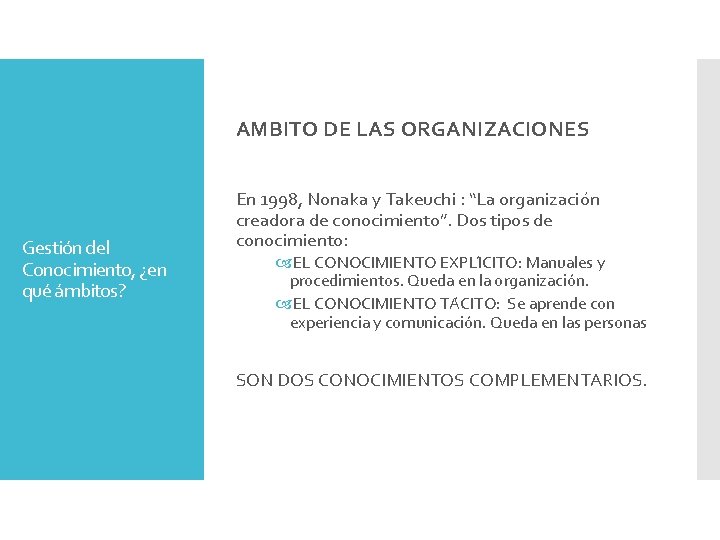 Gestión del Conocimiento, ¿en qué ámbitos?

AMBITO DE LAS ORGANIZACIONES

En 1998, Nonaka y Takeuchi : “La organización creadora de conocimiento”. Dos tipos de conocimiento:

EL CONOCIMIENTO EXPLÍCITO: Manuales y procedimientos. Queda en la organización.

EL CONOCIMIENTO TÁCITO: Se aprende con experiencia y comunicación. Queda en las personas

SON DOS CONOCIMIENTOS COMPLEMENTARIOS.